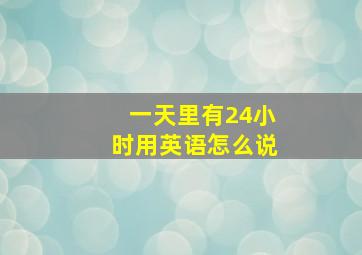 一天里有24小时用英语怎么说